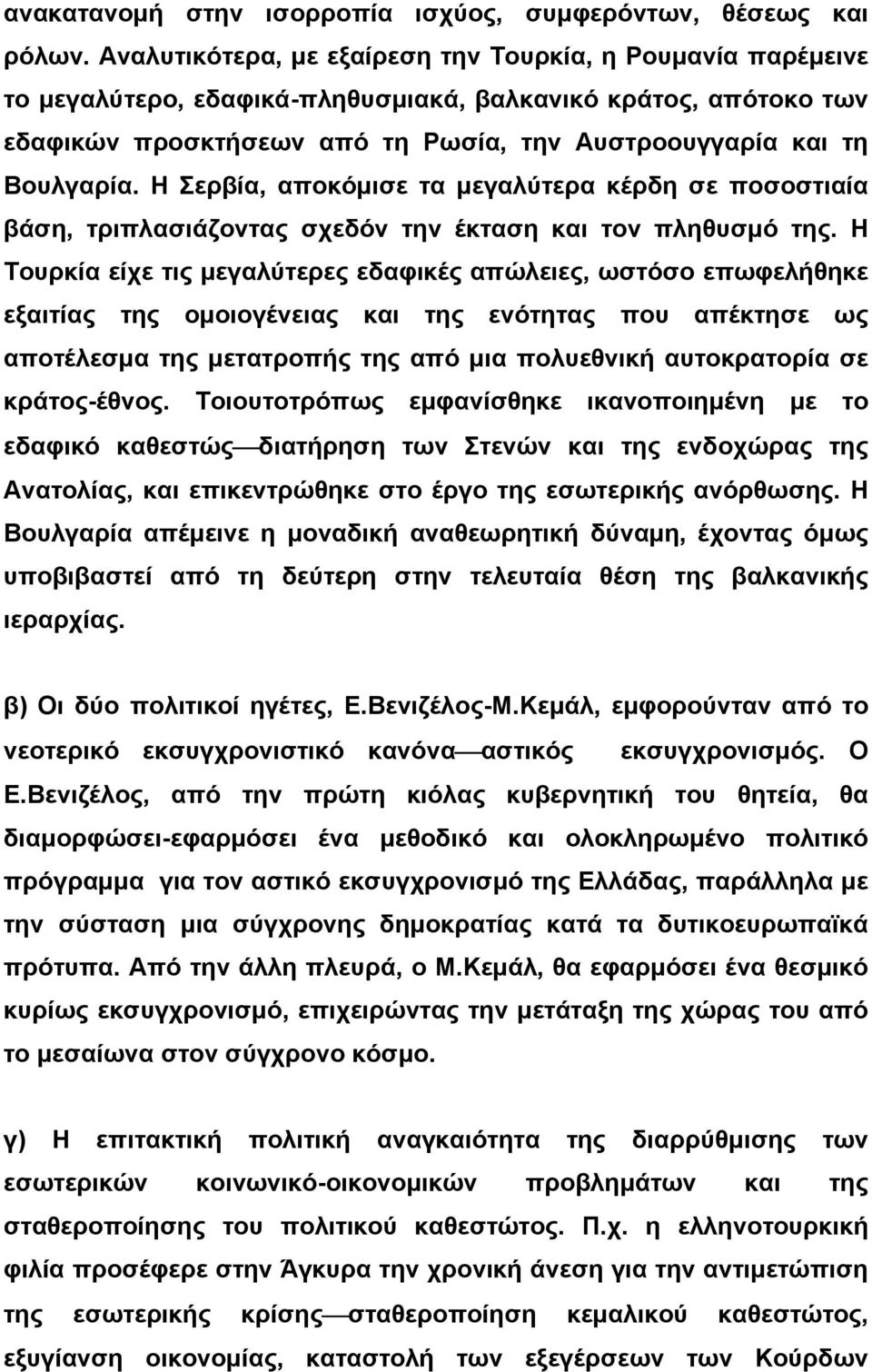 ανακατανομή στην ισορροπία ισχύος, συμφερόντων, θέσεως και ρόλων. Αναλυτικότερα, με εξαίρεση την Τουρκία, η Ρουμανία παρέμεινε το μεγαλύτερο, εδαφικά-πληθυσμιακά, βαλκανικό κράτος, απότοκο των εδαφικών προσκτήσεων από τη Ρωσία, την Αυστροουγγαρία και τη Βουλγαρία. Η Σερβία, αποκόμισε τα μεγαλύτερα κέρδη σε ποσοστιαία βάση, τριπλασιάζοντας σχεδόν την έκταση και τον πληθυσμό της. Η Τουρκία είχε τις μεγαλύτερες εδαφικές απώλειες, ωστόσο επωφελήθηκε εξαιτίας της ομοιογένειας και της ενότητας που απέκτησε ως αποτέλεσμα της μετατροπής της από μια πολυεθνική αυτοκρατορία σε κράτος-έθνος. Τοιουτοτρόπως εμφανίσθηκε ικανοποιημένη με το εδαφικό καθεστώς—διατήρηση των Στενών και της ενδοχώρας της Ανατολίας, και επικεντρώθηκε στο έργο της εσωτερικής ανόρθωσης. Η Βουλγαρία απέμεινε η μοναδική αναθεωρητική δύναμη, έχοντας όμως υποβιβαστεί από τη δεύτερη στην τελευταία θέση της βαλκανικής ιεραρχίας.

β) Οι δύο πολιτικοί ηγέτες, Ε.Βενιζέλος-Μ.Κεμάλ, εμφορούνταν από το νεοτερικό εκσυγχρονιστικό κανόνα—αστικός εκσυγχρονισμός. Ο Ε.Βενιζέλος, από την πρώτη κιόλας κυβερνητική του θητεία, θα διαμορφώσει-εφαρμόσει ένα μεθοδικό και ολοκληρωμένο πολιτικό πρόγραμμα για τον αστικό εκσυγχρονισμό της Ελλάδας, παράλληλα με την σύσταση μια σύγχρονης δημοκρατίας κατά τα δυτικοευρωπαϊκά πρότυπα. Από την άλλη πλευρά, ο Μ.Κεμάλ, θα εφαρμόσει ένα θεσμικό κυρίως εκσυγχρονισμό, επιχειρώντας την μετάταξη της χώρας του από το μεσαίωνα στον σύγχρονο κόσμο.

γ) Η επιτακτική πολιτική αναγκαιότητα της διαρρύθμισης των εσωτερικών κοινωνικό-οικονομικών προβλημάτων και της σταθεροποίησης του πολιτικού καθεστώτος. Π.χ. η ελληνοτουρκική φιλία πρόσφερε στην Άγκυρα την χρονική άνεση για την αντιμετώπιση της εσωτερικής κρίσης—σταθεροποίηση κεμαλικού καθεστώτος, εξυγίανση οικονομίας, καταστολή των εξεγέρσεων των Κούρδων